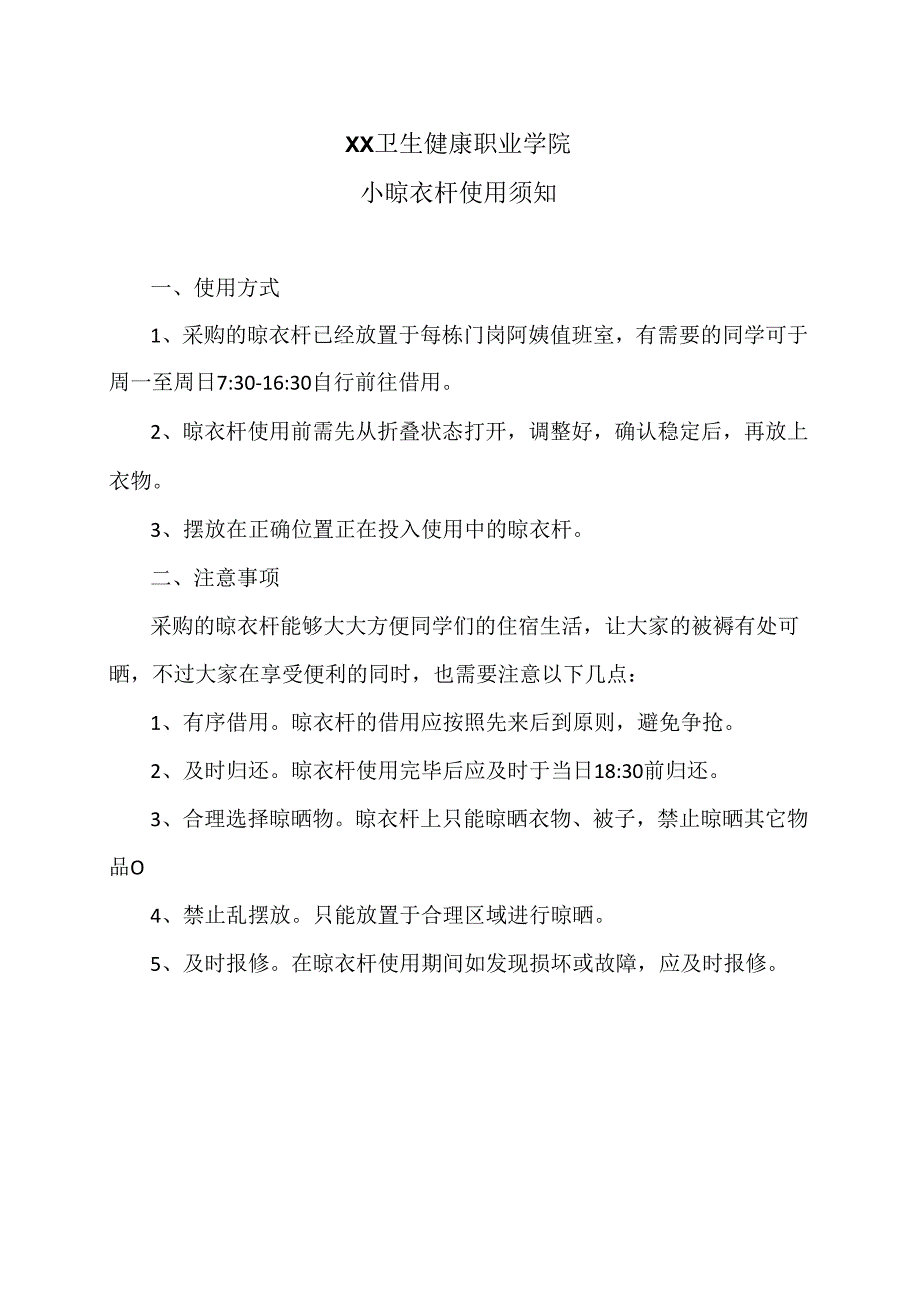 XX卫生健康职业学院

小晾衣杆使用须知

一、使用方式

1、采购的晾衣杆已经放置于每栋门岗阿姨值班室，有需要的同学可于周一至周日7:30-16:30自行前往借用。

2、晾衣杆使用前需先从折叠状态打开，调整好，确认稳定后，再放上衣物。

3、摆放在正确位置正在投入使用中的晾衣杆。

二、注意事项

采购的晾衣杆能够大大方便同学们的住宿生活，让大家的被褥有处可晒，不过大家在享受便利的同时，也需要注意以下几点：

1、有序借用。晾衣杆的借用应按照先来后到原则，避免争抢。

2、及时归还。晾衣杆使用完毕后应及时于当日18:30前归还。

3、合理选择晾晒物。晾衣杆上只能晾晒衣物、被子，禁止晾晒其它物品O

4、禁止乱摆放。只能放置于合理区域进行晾晒。

5、及时报修。在晾衣杆使用期间如发现损坏或故障，应及时报修。